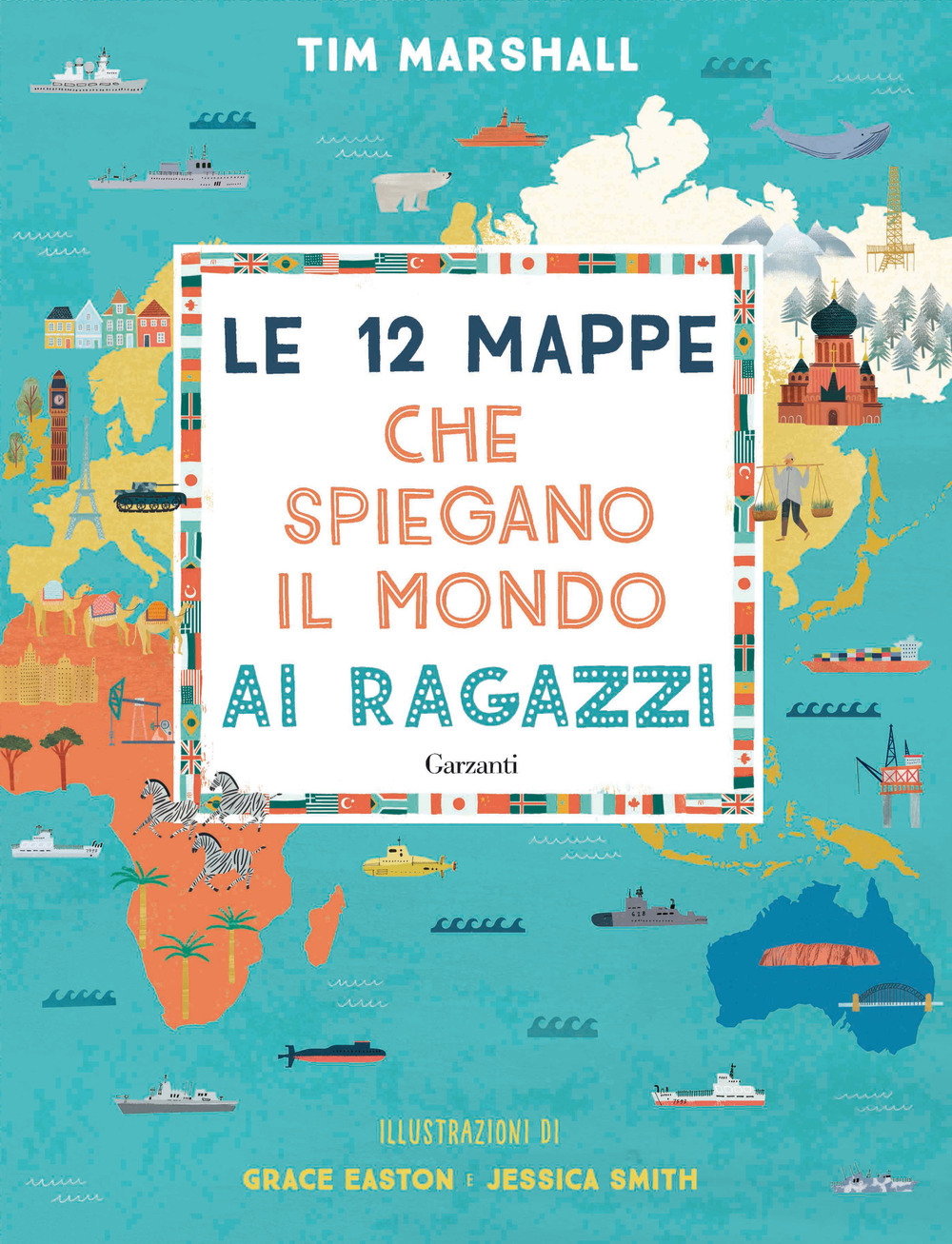 TIM MARSHALL

LE 12 MAPPE
CHE SPIEGANO IL MONDO
AI RAGAZZI

Garzanti

ILLUSTRAZIONI DI
GRACE EASTON E JESSICA SMITH